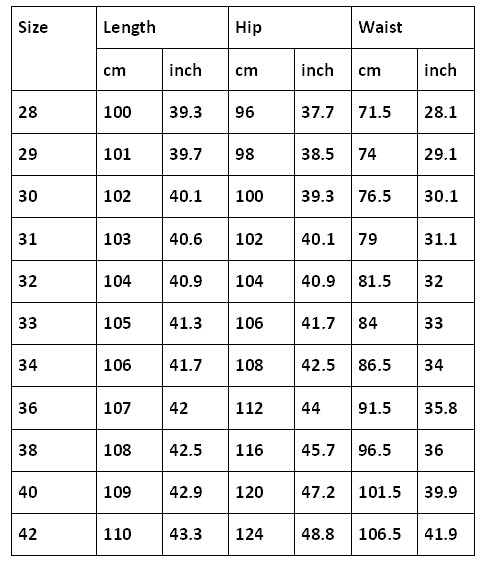 | Size | Length | | Hip | | Waist | |
|---|---|---|---|---|---|---|
| | cm | inch | cm | inch | cm | inch |
| 28 | 100 | 39.3 | 96 | 37.7 | 71.5 | 28.1 |
| 29 | 101 | 39.7 | 98 | 38.5 | 74 | 29.1 |
| 30 | 102 | 40.1 | 100 | 39.3 | 76.5 | 30.1 |
| 31 | 103 | 40.6 | 102 | 40.1 | 79 | 31.1 |
| 32 | 104 | 40.9 | 104 | 40.9 | 81.5 | 32 |
| 33 | 105 | 41.3 | 106 | 41.7 | 84 | 33 |
| 34 | 106 | 41.7 | 108 | 42.5 | 86.5 | 34 |
| 36 | 107 | 42 | 112 | 44 | 91.5 | 35.8 |
| 38 | 108 | 42.5 | 116 | 45.7 | 96.5 | 36 |
| 40 | 109 | 42.9 | 120 | 47.2 | 101.5 | 39.9 |
| 42 | 110 | 43.3 | 124 | 48.8 | 106.5 | 41.9 |